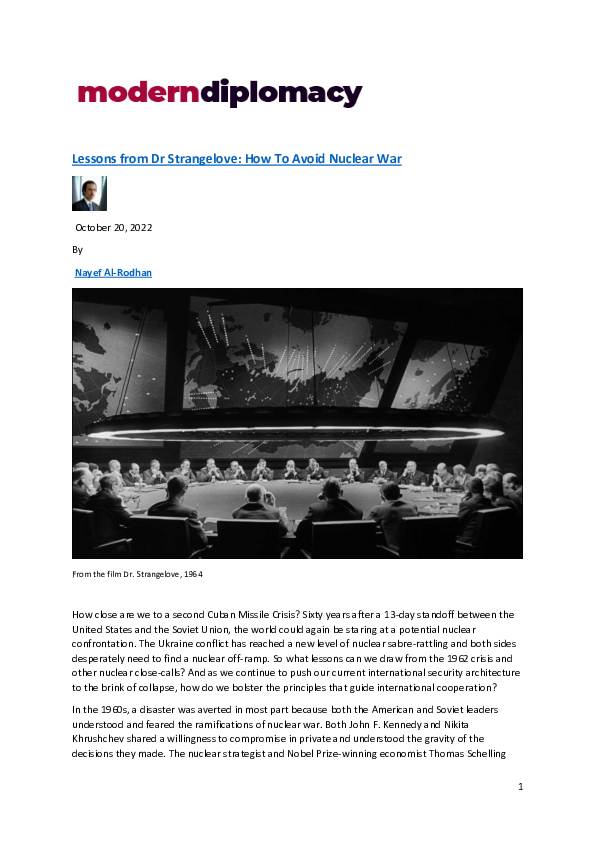 moderndiplomacy

Lessons from Dr Strangelove: How To Avoid Nuclear War

October 20, 2022

By

Nayef Al-Rodhan

From the film Dr. Strangelove, 1964

How close are we to a second Cuban Missile Crisis? Sixty years after a 13-day standoff between the United States and the Soviet Union, the world could again be staring at a potential nuclear confrontation. The Ukraine conflict has reached a new level of nuclear sabre-rattling and both sides desperately need to find a nuclear off-ramp. So what lessons can we draw from the 1962 crisis and other nuclear close-calls? And as we continue to push our current international security architecture to the brink of collapse, how do we bolster the principles that guide international cooperation?

In the 1960s, a disaster was averted in most part because both the American and Soviet leaders understood and feared the ramifications of nuclear war. Both John F. Kennedy and Nikita Khrushchev shared a willingness to compromise in private and understood the gravity of the decisions they made. The nuclear strategist and Nobel Prize-winning economist Thomas Schelling

1